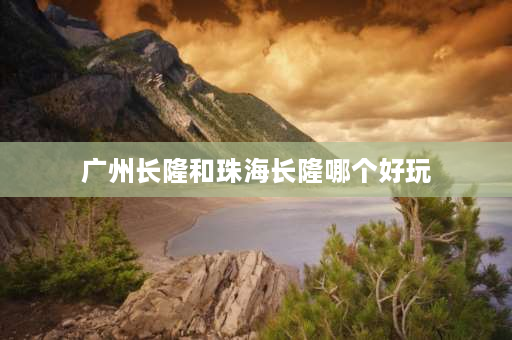 广州长隆和珠海长隆哪个好玩